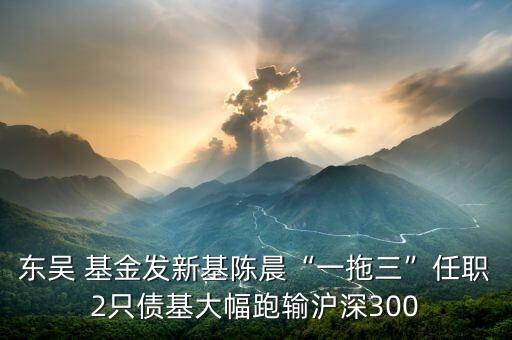 东吴 基金发新基陈晨“一拖三”任职2只债基大幅跑输沪深300